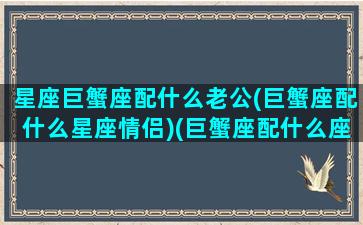 星座巨蟹座配什么老公(巨蟹座配什么星座情侣)(巨蟹座配什么座